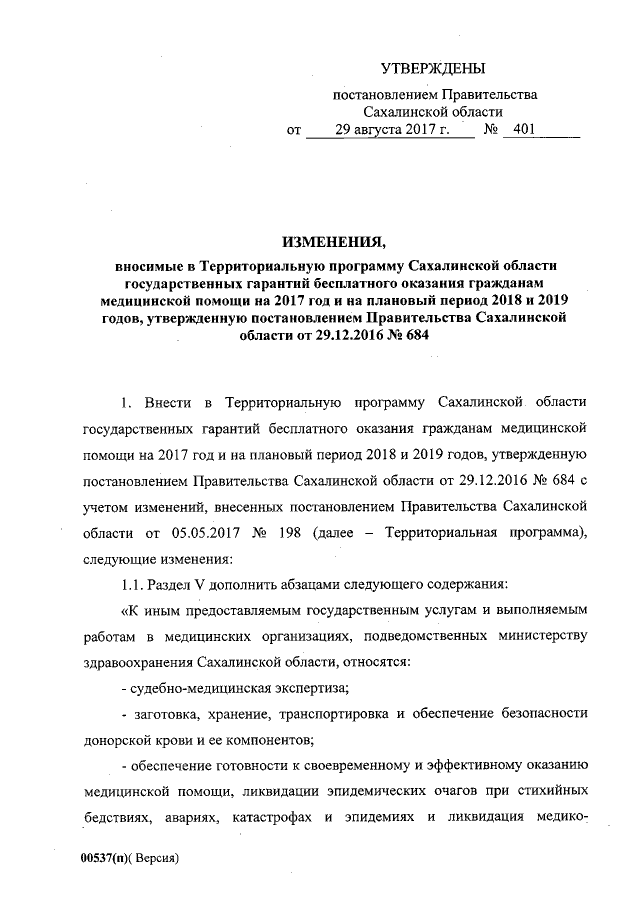 УТВЕРЖДЕНЫ

постановлением Правительства Сахалинской области

от 29 августа 2017 г. № 401

ИЗМЕНЕНИЯ,

вносимые в Территориальную программу Сахалинской области государственных гарантий бесплатного оказания гражданам медицинской помощи на 2017 год и на плановый период 2018 и 2019 годов, утвержденную постановлением Правительства Сахалинской области от 29.12.2016 № 684

1. Внести в Территориальную программу Сахалинской области государственных гарантий бесплатного оказания гражданам медицинской помощи на 2017 год и на плановый период 2018 и 2019 годов, утвержденную постановлением Правительства Сахалинской области от 29.12.2016 № 684 с учетом изменений, внесенных постановлением Правительства Сахалинской области от 05.05.2017 № 198 (далее – Территориальная программа), следующие изменения:

1.1. Раздел V дополнить абзацами следующего содержания:

«К иным предоставляемым государственным услугам и выполняемым работам в медицинских организациях, подведомственных министерству здравоохранения Сахалинской области, относятся:

- судебно-медицинская экспертиза;

- заготовка, хранение, транспортировка и обеспечение безопасности донорской крови и ее компонентов;

- обеспечение готовности к своевременному и эффективному оказанию медицинской помощи, ликвидации эпидемических очагов при стихийных бедствиях, авариях, катастрофах и эпидемиях и ликвидация медико-

00537(п)( Версия)